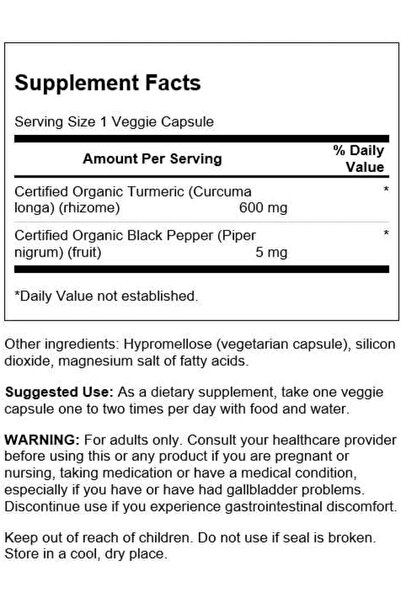 Supplement Facts

Serving Size 1 Veggie Capsule

| Amount Per Serving | | % Daily Value |
|---|---|---|
| Certified Organic Turmeric (Curcuma longa) (rhizome) | 600 mg | * |
| Certified Organic Black Pepper (Piper nigrum) (fruit) | 5 mg | * |

*Daily Value not established.

Other ingredients: Hypromellose (vegetarian capsule), silicon dioxide, magnesium salt of fatty acids.

Suggested Use: As a dietary supplement, take one veggie capsule one to two times per day with food and water.

WARNING: For adults only. Consult your healthcare provider before using this or any product if you are pregnant or nursing, taking medication or have a medical condition, especially if you have or have had gallbladder problems. Discontinue use if you experience gastrointestinal discomfort.

Keep out of reach of children. Do not use if seal is broken. Store in a cool, dry place.